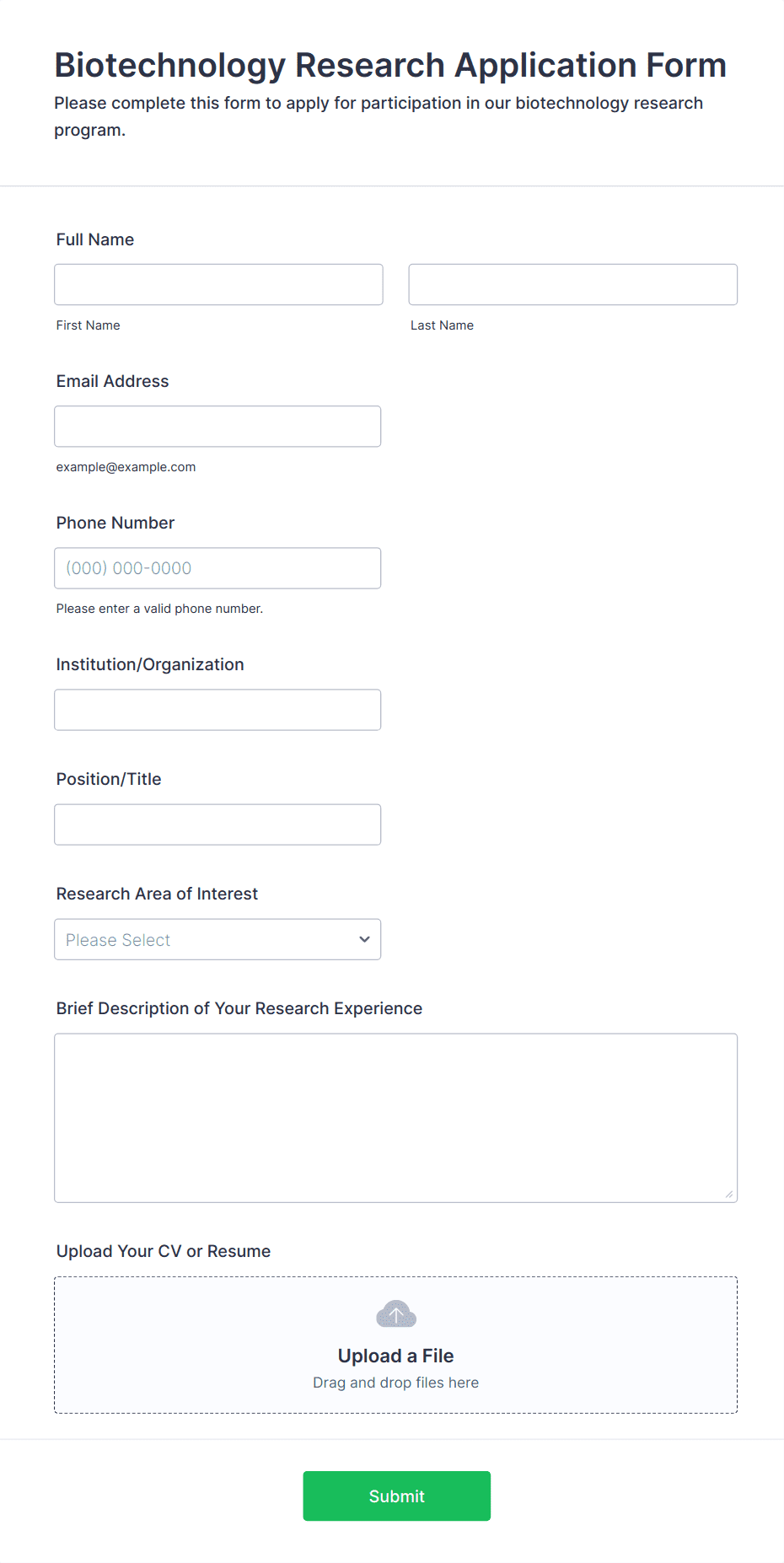 Biotechnology Research Application Form

Please complete this form to apply for participation in our biotechnology research program.

Full Name

First Name

Last Name

Email Address

example@example.com

Phone Number

(000) 000-0000

Please enter a valid phone number.

Institution/Organization

Position/Title

Research Area of Interest

Please Select

Brief Description of Your Research Experience

Upload Your CV or Resume

Upload a File

Drag and drop files here

Submit